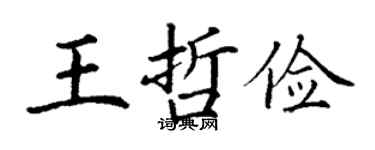 王哲俭
词典网